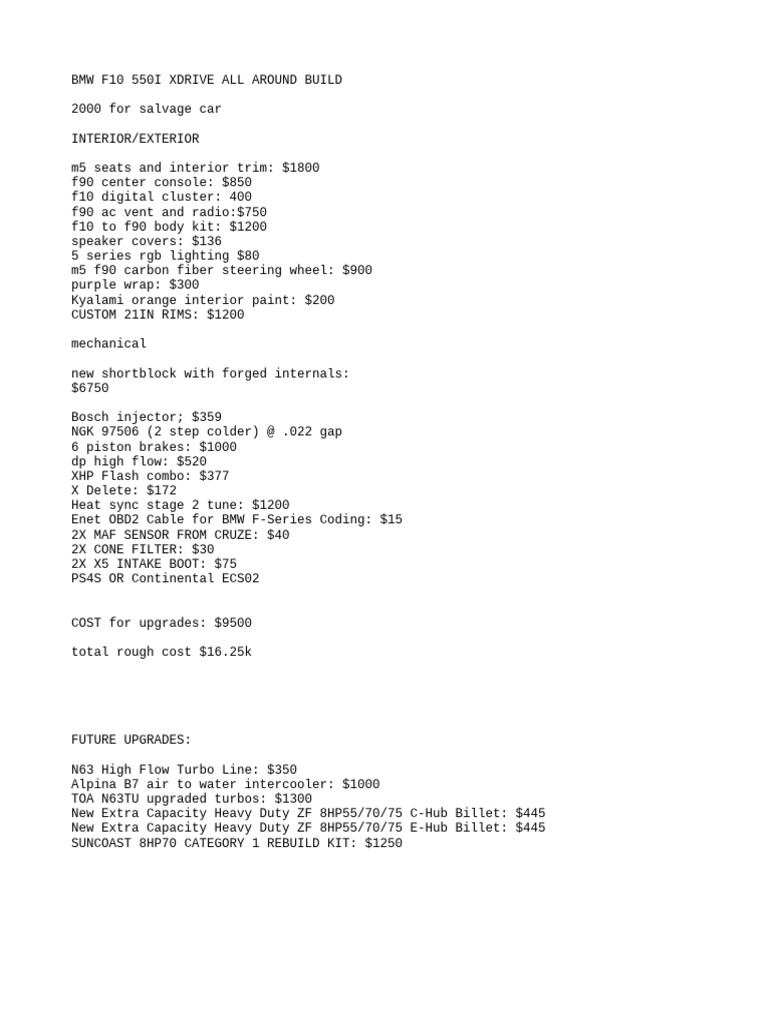 BMW F10 550I XDRIVE ALL AROUND BUILD

2000 for salvage car

INTERIOR/EXTERIOR

m5 seats and interior trim: $1800
f90 center console: $850
f10 digital cluster: 400
f90 ac vent and radio:$750
f10 to f90 body kit: $1200
speaker covers: $136
5 series rgb lighting $80
m5 f90 carbon fiber steering wheel: $900
purple wrap: $300
Kyalami orange interior paint: $200
CUSTOM 21IN RIMS: $1200

mechanical

new shortblock with forged internals: $6750

Bosch injector; $359
NGK 97506 (2 step colder) @ .022 gap
6 piston brakes: $1000
dp high flow: $520
XHP Flash combo: $377
X Delete: $172
Heat sync stage 2 tune: $1200
Enet OBD2 Cable for BMW F-Series Coding: $15
2X MAF SENSOR FROM CRUZE: $40
2X CONE FILTER: $30
2X X5 INTAKE BOOT: $75
PS4S OR Continental ECS02

COST for upgrades: $9500

total rough cost $16.25k

FUTURE UPGRADES:

N63 High Flow Turbo Line: $350
Alpina B7 air to water intercooler: $1000
TOA N63TU upgraded turbos: $1300
New Extra Capacity Heavy Duty ZF 8HP55/70/75 C-Hub Billet: $445
New Extra Capacity Heavy Duty ZF 8HP55/70/75 E-Hub Billet: $445
SUNCOAST 8HP70 CATEGORY 1 REBUILD KIT: $1250